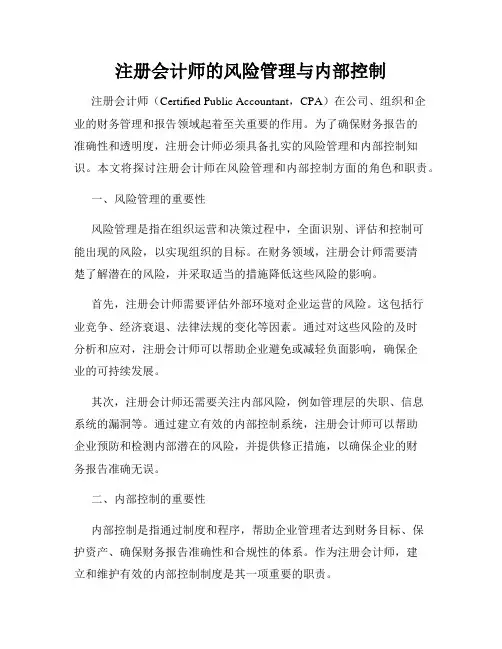 注册会计师的风险管理与内部控制

注册会计师（Certified Public Accountant，CPA）在公司、组织和企业的财务管理和报告领域起着至关重要的作用。为了确保财务报告的准确性和透明度，注册会计师必须具备扎实的风险管理和内部控制知识。本文将探讨注册会计师在风险管理和内部控制方面的角色和职责。

一、风险管理的重要性

风险管理是指在组织运营和决策过程中，全面识别、评估和控制可能出现的风险，以实现组织的目标。在财务领域，注册会计师需要清楚了解潜在的风险，并采取适当的措施降低这些风险的影响。

首先，注册会计师需要评估外部环境对企业运营的风险。这包括行业竞争、经济衰退、法律法规的变化等因素。通过对这些风险的及时分析和应对，注册会计师可以帮助企业避免或减轻负面影响，确保企业的可持续发展。

其次，注册会计师还需要关注内部风险，例如管理层的失职、信息系统的漏洞等。通过建立有效的内部控制系统，注册会计师可以帮助企业预防和检测内部潜在的风险，并提供修正措施，以确保企业的财务报告准确无误。

二、内部控制的重要性

内部控制是指通过制度和程序，帮助企业管理者达到财务目标、保护资产、确保财务报告准确性和合规性的体系。作为注册会计师，建立和维护有效的内部控制制度是其一项重要的职责。